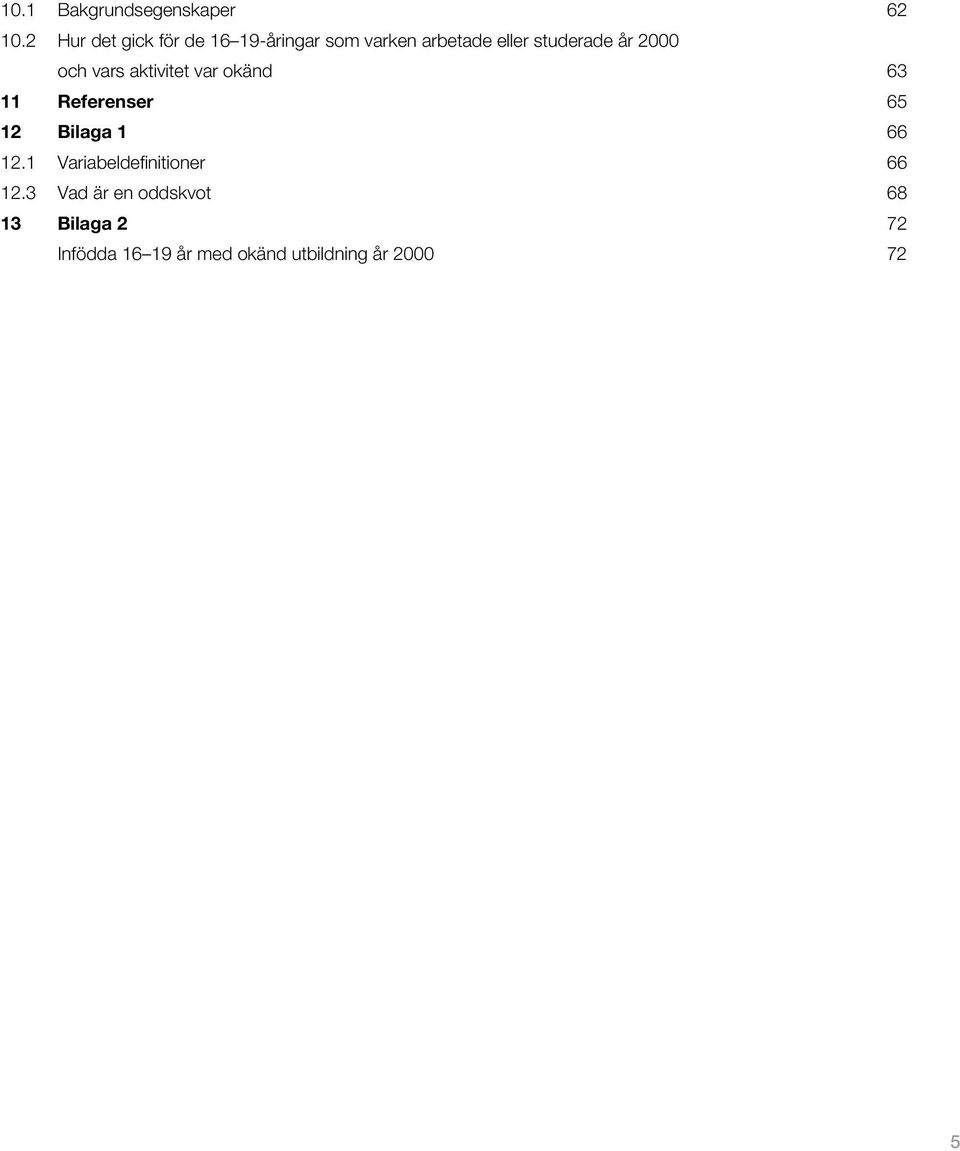 10.1 Bakgrundsegenskaper 62

10.2 Hur det gick för de 16–19-åringar som varken arbetade eller studerade år 2000 och vars aktivitet var okänd 63

11 Referenser 65

12 Bilaga 1 66

12.1 Variabeldefinitioner 66

12.3 Vad är en oddskvot 68

13 Bilaga 2 72

Infödda 16–19 år med okänd utbildning år 2000 72

5